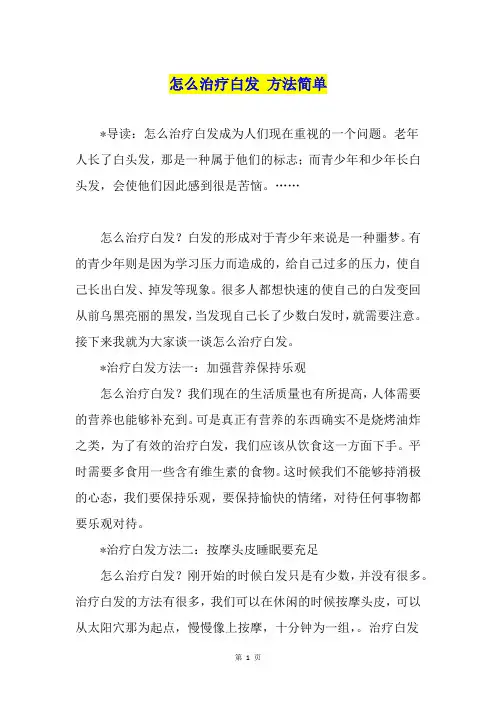 怎么治疗白发 方法简单

*导读：怎么治疗白发成为人们现在重视的一个问题。老年人长了白头发，那是一种属于他们的标志；而青少年和少年长白头发，会使他们因此感到很是苦恼。……

怎么治疗白发？白发的形成对于青少年来说是一种噩梦。有的青少年则是因为学习压力而造成的，给自己过多的压力，使自己长出白发、掉发等现象。很多人都想快速的使自己的白发变回从前乌黑亮丽的黑发，当发现自己长了少数白发时，就需要注意。接下来我就为大家谈一谈怎么治疗白发。

*治疗白发方法一：加强营养保持乐观

怎么治疗白发？我们现在的生活质量也有所提高，人体需要的营养也能够补充到。可是真正有营养的东西确实不是烧烤油炸之类，为了有效的治疗白发，我们应该从饮食这一方面下手。平时需要多食用一些含有维生素的食物。这时候我们不能够持消极的心态，我们要保持乐观，要保持愉快的情绪，对待任何事物都要乐观对待。

*治疗白发方法二：按摩头皮睡眠要充足

怎么治疗白发？刚开始的时候白发只是有少数，并没有很多。治疗白发的方法有很多，我们可以在休闲的时候按摩头皮，可以从太阳穴那为起点，慢慢像上按摩，十分钟为一组，。治疗白发

第 1 页